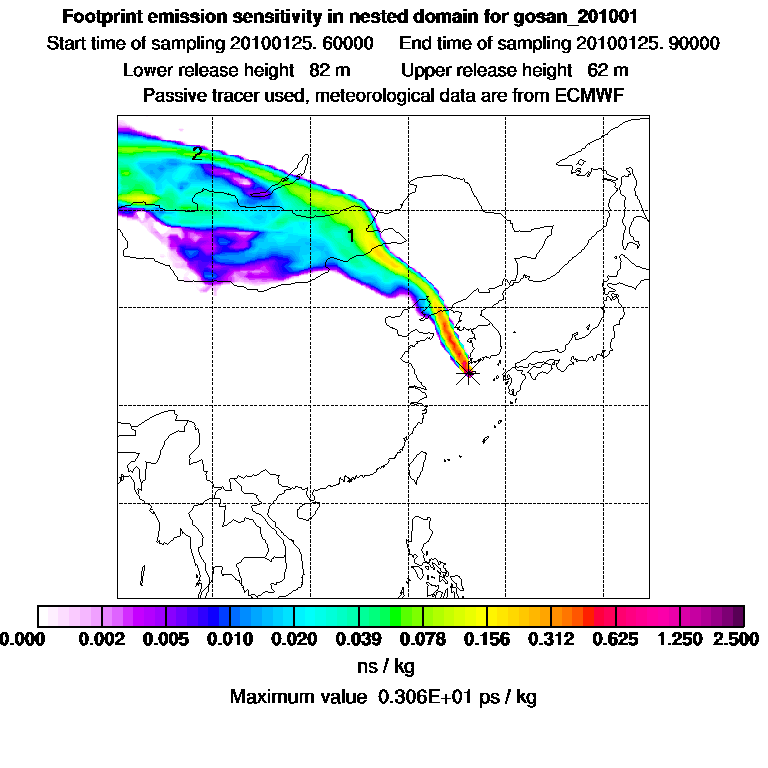 Footprint emission sensitivity in nested domain for gosan_201001

Start time of sampling 20100125. 60000 End time of sampling 20100125. 90000

Lower release height 82 m Upper release height 62 m

Passive tracer used, meteorological data are from ECMWF

2

1

0.000 0.002 0.005 0.010 0.020 0.039 0.078 0.156 0.312 0.625 1.250 2.500

ns / kg

Maximum value 0.306E+01 ps / kg